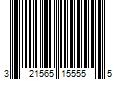 3 21565 15555 5